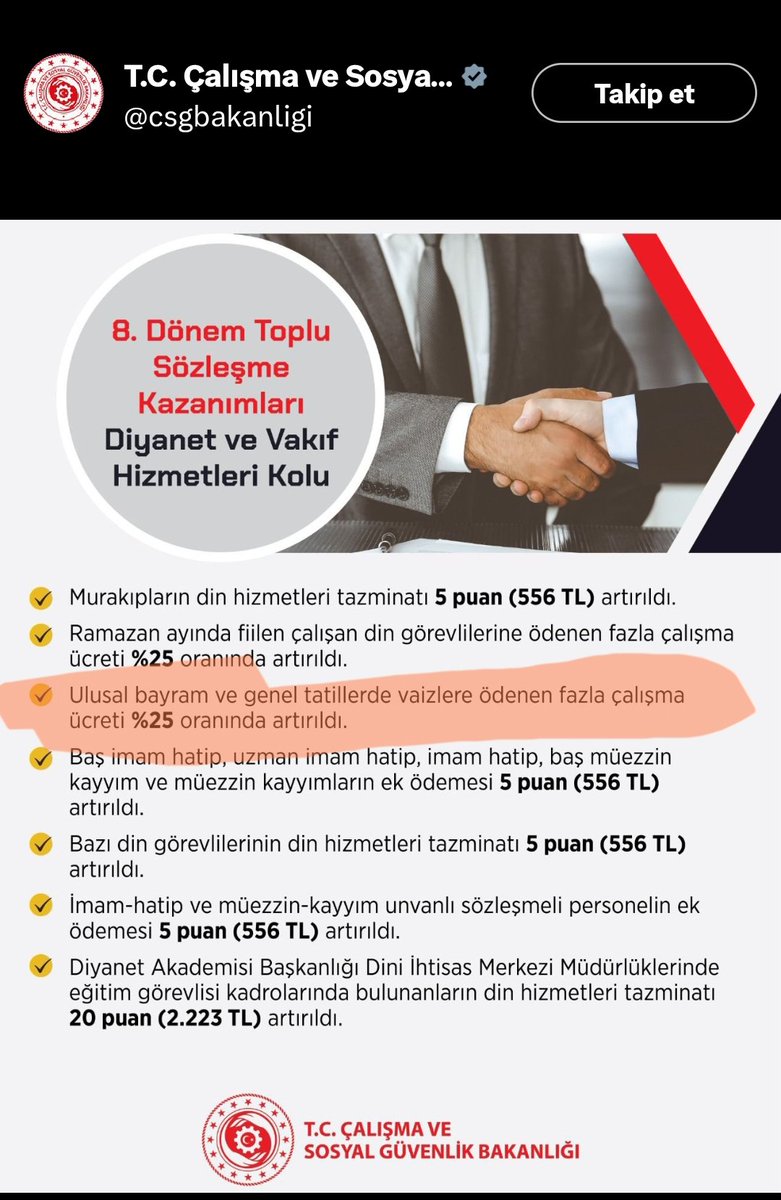 T.C. Çalışma ve Sosya...
@csgbakanligi

Takip et

8. Dönem Toplu Sözleşme Kazanımları
Diyanet ve Vakıf Hizmetleri Kolu

Murakıpların din hizmetleri tazminatı 5 puan (556 TL) artırıldı.

Ramazan ayında fiilen çalışan din görevlilerine ödenen fazla çalışma ücreti %25 oranında artırıldı.

Ulusal bayram ve genel tatillerde vaizlere ödenen fazla çalışma ücreti %25 oranında artırıldı.

Baş imam hatip, uzman imam hatip, imam hatip, baş müezzin kayyım ve müezzin kayyımların ek ödemesi 5 puan (556 TL) artırıldı.

Bazı din görevlilerinin din hizmetleri tazminatı 5 puan (556 TL) artırıldı.

İmam-hatip ve müezzin-kayyım unvanlı sözleşmeli personelin ek ödemesi 5 puan (556 TL) artırıldı.

Diyanet Akademisi Başkanlığı Dini İhtisas Merkezi Müdürlüklerinde eğitim görevlisi kadrolarında bulunanların din hizmetleri tazminatı 20 puan (2.223 TL) artırıldı.

T.C. ÇALIŞMA VE SOSYAL GÜVENLİK BAKANLIĞI